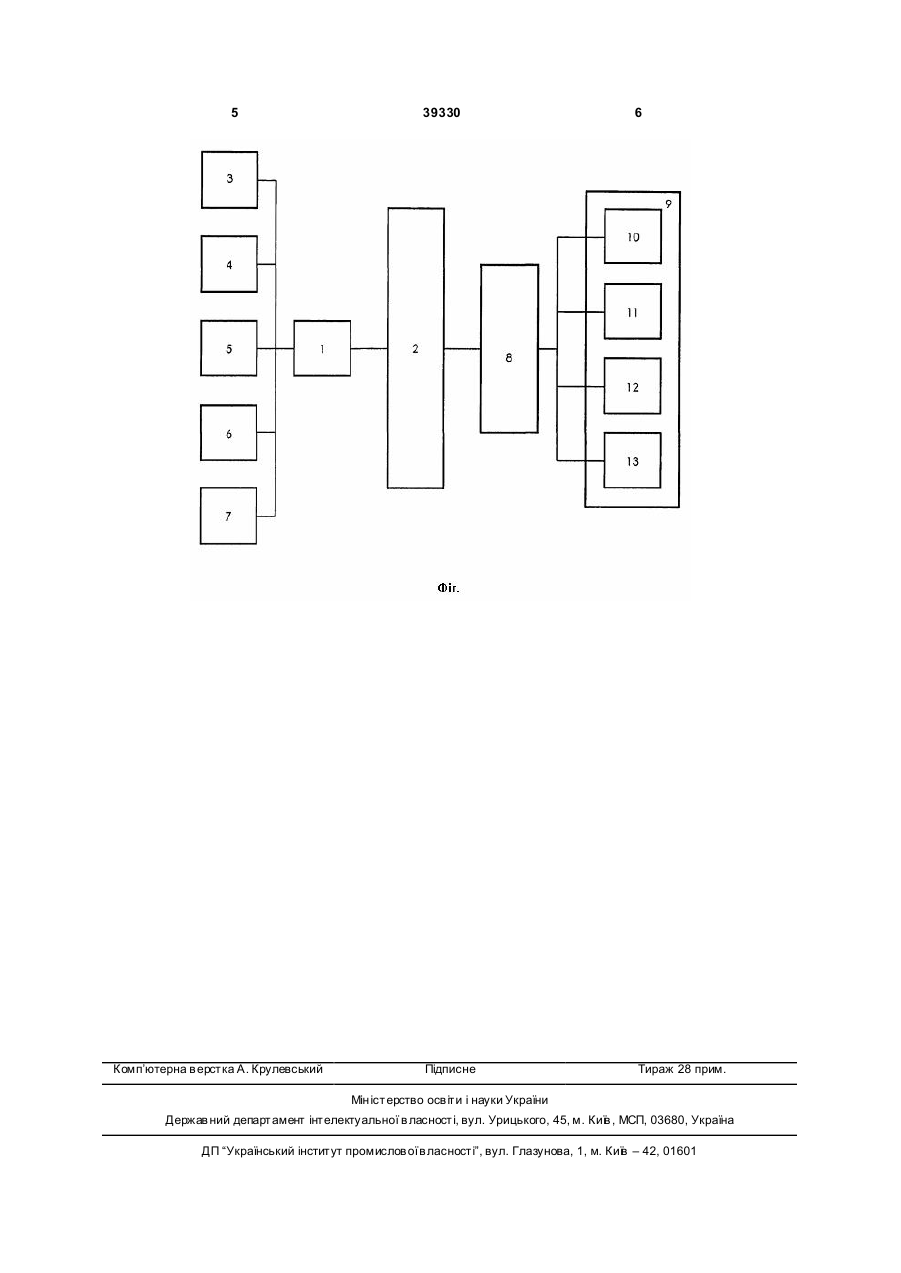 5

39330

6

3

4

5

6

7

1

2

8

9

10

11

12

13

Фіг.

Комп'ютерна верстка А. Крулевський Підписне Тираж 28 прим.

Міністерство освіти і науки України

Державний департамент інтелектуальної власності, вул. Урицького, 45, м. Київ, МСП, 03680, Україна

ДП "Український інститут промислової власності", вул. Глазунова, 1, м. Київ – 42, 01601